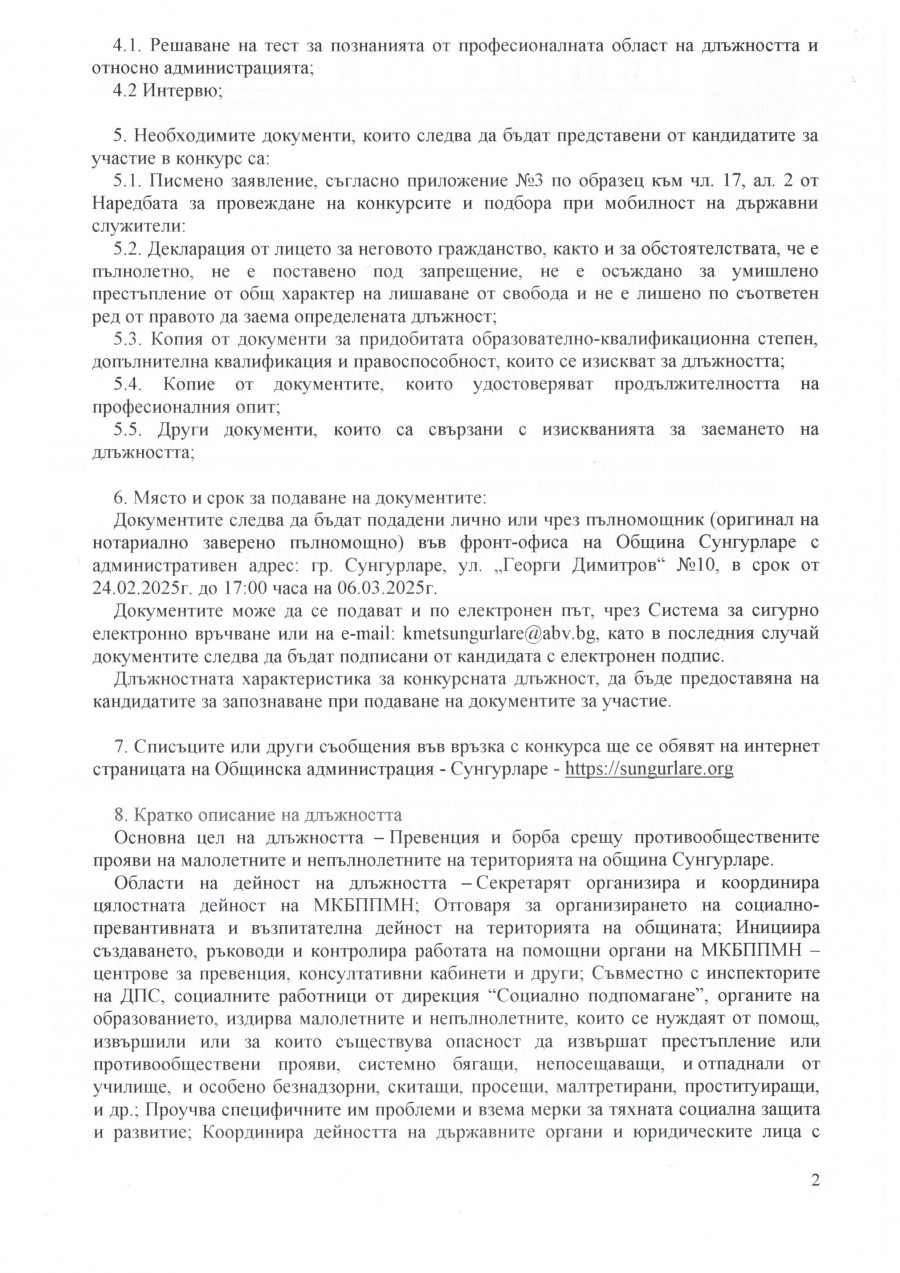 4.1. Решаване на тест за познанията от професионалната област на длъжността и относно администрацията;
4.2 Интервю;

5. Необходимите документи, които следва да бъдат представени от кандидатите за участие в конкурс са:
5.1. Писмено заявление, съгласно приложение №3 по образец към чл. 17, ал. 2 от Наредбата за провеждане на конкурсите и подбора при мобилност на държавни служители:
5.2. Декларация от лицето за неговото гражданство, както и за обстоятелствата, че е пълнолетно, не е поставено под запрещение, не е осъждано за умишлено престъпление от общ характер на лишаване от свобода и не е лишено по съответен ред от правото да заема определената длъжност;
5.3. Копия от документи за придобитата образователно-квалификационна степен, допълнителна квалификация и правоспособност, които се изискват за длъжността;
5.4. Копие от документите, които удостоверяват продължителността на професионалния опит;
5.5. Други документи, които са свързани с изискванията за заемането на длъжността;

6. Място и срок за подаване на документите:
Документите следва да бъдат подадени лично или чрез пълномощник (оригинал на нотариално заверено пълномощно) във фронт-офиса на Община Сунгурларе с административен адрес: гр. Сунгурларе, ул. „Георги Димитров“ №10, в срок от 24.02.2025г. до 17:00 часа на 06.03.2025г.
Документите може да се подават и по електронен път, чрез Система за сигурно електронно връчване или на e-mail: kmetsungurlare@abv.bg, като в последния случай документите следва да бъдат подписани от кандидата с електронен подпис.
Длъжностната характеристика за конкурсната длъжност, да бъде предоставяна на кандидатите за запознаване при подаване на документите за участие.

7. Списъците или други съобщения във връзка с конкурса ще се обявят на интернет страницата на Общинска администрация - Сунгурларе - https://sungurlare.org

8. Кратко описание на длъжността
Основна цел на длъжността – Превенция и борба срещу противообществените прояви на малолетните и непълнолетните на територията на община Сунгурларе.
Области на дейност на длъжността – Секретарят организира и координира цялостната дейност на МКБППМН; Отговаря за организирането на социално-превантивната и възпитателна дейност на територията на общината; Инициира създаването, ръководи и контролира работата на помощни органи на МКБППМН – центрове за превенция, консултативни кабинети и други; Съвместно с инспекторите на ДПС, социалните работници от дирекция “Социално подпомагане”, органите на образованието, издирва малолетните и непълнолетните, които се нуждаят от помощ, извършили или за които съществува опасност да извършат престъпление или противообществени прояви, системно бягащи, непосещаващи, и отпаднали от училище, и особено безнадзорни, скитащи, просещи, малтретирани, проституиращи, и др.; Проучва специфичните им проблеми и взема мерки за тяхната социална защита и развитие; Координира дейността на държавните органи и юридическите лица с

2